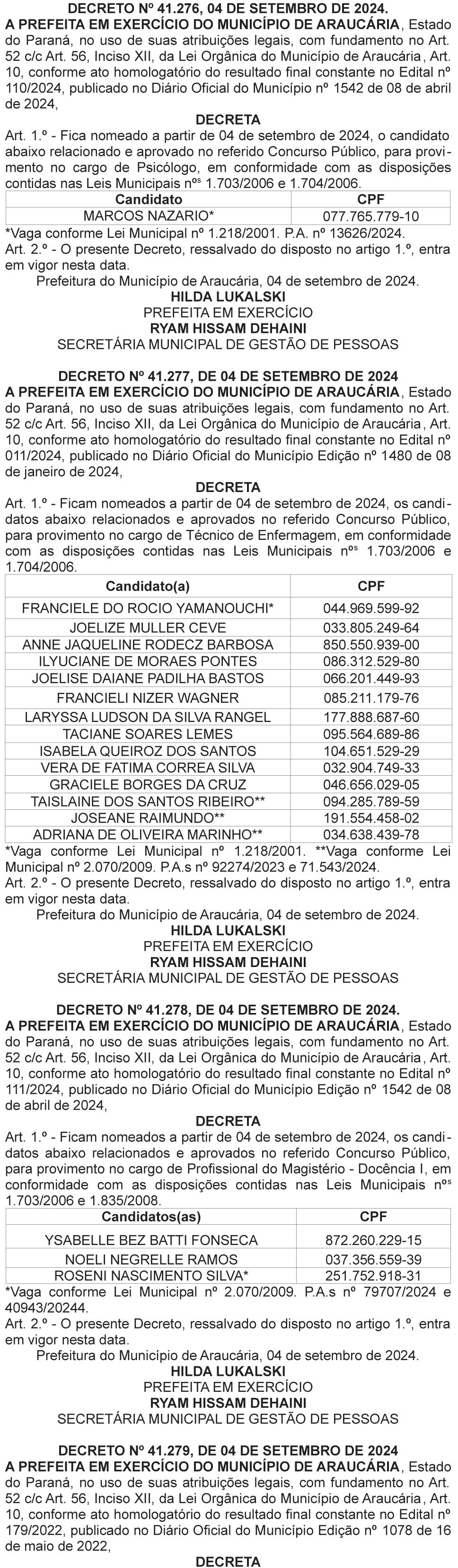 DECRETO Nº 41.276, 04 DE SETEMBRO DE 2024.
A PREFEITA EM EXERCÍCIO DO MUNICÍPIO DE ARAUCÁRIA, Estado do Paraná, no uso de suas atribuições legais, com fundamento no Art. 52 c/c Art. 56, Inciso XII, da Lei Orgânica do Município de Araucária, Art. 10, conforme ato homologatório do resultado final constante no Edital nº 110/2024, publicado no Diário Oficial do Município nº 1542 de 08 de abril de 2024,

DECRETA

Art. 1.º - Fica nomeado a partir de 04 de setembro de 2024, o candidato abaixo relacionado e aprovado no referido Concurso Público, para provimento no cargo de Psicólogo, em conformidade com as disposições contidas nas Leis Municipais nºs 1.703/2006 e 1.704/2006.

| Candidato | CPF |
|---|---|
| MARCOS NAZARIO* | 077.765.779-10 |

*Vaga conforme Lei Municipal nº 1.218/2001. P.A. nº 13626/2024.
Art. 2.º - O presente Decreto, ressalvado do disposto no artigo 1.º, entra em vigor nesta data.
Prefeitura do Município de Araucária, 04 de setembro de 2024.
HILDA LUKALSKI
PREFEITA EM EXERCÍCIO
RYAM HISSAM DEHAINI
SECRETÁRIA MUNICIPAL DE GESTÃO DE PESSOAS

DECRETO Nº 41.277, DE 04 DE SETEMBRO DE 2024
A PREFEITA EM EXERCÍCIO DO MUNICÍPIO DE ARAUCÁRIA, Estado do Paraná, no uso de suas atribuições legais, com fundamento no Art. 52 c/c Art. 56, Inciso XII, da Lei Orgânica do Município de Araucária, Art. 10, conforme ato homologatório do resultado final constante no Edital nº 011/2024, publicado no Diário Oficial do Município Edição nº 1480 de 08 de janeiro de 2024,

DECRETA

Art. 1.º - Ficam nomeados a partir de 04 de setembro de 2024, os candidatos abaixo relacionados e aprovados no referido Concurso Público, para provimento no cargo de Técnico de Enfermagem, em conformidade com as disposições contidas nas Leis Municipais nºs 1.703/2006 e 1.704/2006.

| Candidato(a) | CPF |
|---|---|
| FRANCIELE DO ROCIO YAMANOUCHI* | 044.969.599-92 |
| JOELIZE MULLER CEVE | 033.805.249-64 |
| ANNE JAQUELINE RODECZ BARBOSA | 850.550.939-00 |
| ILYUCIANE DE MORAES PONTES | 086.312.529-80 |
| JOELISE DAIANE PADILHA BASTOS | 066.201.449-93 |
| FRANCIELI NIZER WAGNER | 085.211.179-76 |
| LARYSSA LUDSON DA SILVA RANGEL | 177.888.687-60 |
| TACIANE SOARES LEMES | 095.564.689-86 |
| ISABELA QUEIROZ DOS SANTOS | 104.651.529-29 |
| VERA DE FATIMA CORREA SILVA | 032.904.749-33 |
| GRACIELE BORGES DA CRUZ | 046.656.029-05 |
| TAISLAINE DOS SANTOS RIBEIRO** | 094.285.789-59 |
| JOSEANE RAIMUNDO** | 191.554.458-02 |
| ADRIANA DE OLIVEIRA MARINHO** | 034.638.439-78 |

*Vaga conforme Lei Municipal nº 1.218/2001. **Vaga conforme Lei Municipal nº 2.070/2009. P.A.s nº 92274/2023 e 71.543/2024.
Art. 2.º - O presente Decreto, ressalvado do disposto no artigo 1.º, entra em vigor nesta data.
Prefeitura do Município de Araucária, 04 de setembro de 2024.
HILDA LUKALSKI
PREFEITA EM EXERCÍCIO
RYAM HISSAM DEHAINI
SECRETÁRIA MUNICIPAL DE GESTÃO DE PESSOAS

DECRETO Nº 41.278, DE 04 DE SETEMBRO DE 2024.
A PREFEITA EM EXERCÍCIO DO MUNICÍPIO DE ARAUCÁRIA, Estado do Paraná, no uso de suas atribuições legais, com fundamento no Art. 52 c/c Art. 56, Inciso XII, da Lei Orgânica do Município de Araucária, Art. 10, conforme ato homologatório do resultado final constante no Edital nº 111/2024, publicado no Diário Oficial do Município Edição nº 1542 de 08 de abril de 2024,

DECRETA

Art. 1.º - Ficam nomeados a partir de 04 de setembro de 2024, os candidatos abaixo relacionados e aprovados no referido Concurso Público, para provimento no cargo de Profissional do Magistério - Docência I, em conformidade com as disposições contidas nas Leis Municipais nºs 1.703/2006 e 1.835/2008.

| Candidatos(as) | CPF |
|---|---|
| YSABELLE BEZ BATTI FONSECA | 872.260.229-15 |
| NOELI NEGRELLE RAMOS | 037.356.559-39 |
| ROSENI NASCIMENTO SILVA* | 251.752.918-31 |

*Vaga conforme Lei Municipal nº 2.070/2009. P.A.s nº 79707/2024 e 40943/20244.
Art. 2.º - O presente Decreto, ressalvado do disposto no artigo 1.º, entra em vigor nesta data.
Prefeitura do Município de Araucária, 04 de setembro de 2024.
HILDA LUKALSKI
PREFEITA EM EXERCÍCIO
RYAM HISSAM DEHAINI
SECRETÁRIA MUNICIPAL DE GESTÃO DE PESSOAS

DECRETO Nº 41.279, DE 04 DE SETEMBRO DE 2024
A PREFEITA EM EXERCÍCIO DO MUNICÍPIO DE ARAUCÁRIA, Estado do Paraná, no uso de suas atribuições legais, com fundamento no Art. 52 c/c Art. 56, Inciso XII, da Lei Orgânica do Município de Araucária, Art. 10, conforme ato homologatório do resultado final constante no Edital nº 179/2022, publicado no Diário Oficial do Município Edição nº 1078 de 16 de maio de 2022,

DECRETA